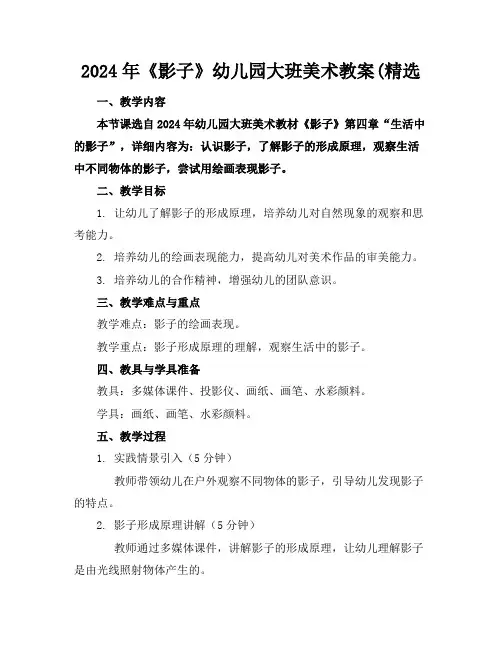 2024年《影子》幼儿园大班美术教案(精选

一、教学内容

本节课选自2024年幼儿园大班美术教材《影子》第四章“生活中的影子”，详细内容为：认识影子，了解影子的形成原理，观察生活中不同物体的影子，尝试用绘画表现影子。

二、教学目标

1. 让幼儿了解影子的形成原理，培养幼儿对自然现象的观察和思考能力。

2. 培养幼儿的绘画表现能力，提高幼儿对美术作品的审美能力。

3. 培养幼儿的合作精神，增强幼儿的团队意识。

三、教学难点与重点

教学难点：影子的绘画表现。

教学重点：影子形成原理的理解，观察生活中的影子。

四、教具与学具准备

教具：多媒体课件、投影仪、画纸、画笔、水彩颜料。

学具：画纸、画笔、水彩颜料。

五、教学过程

1. 实践情景引入（5分钟）

教师带领幼儿在户外观察不同物体的影子，引导幼儿发现影子的特点。

2. 影子形成原理讲解（5分钟）

教师通过多媒体课件，讲解影子的形成原理，让幼儿理解影子是由光线照射物体产生的。